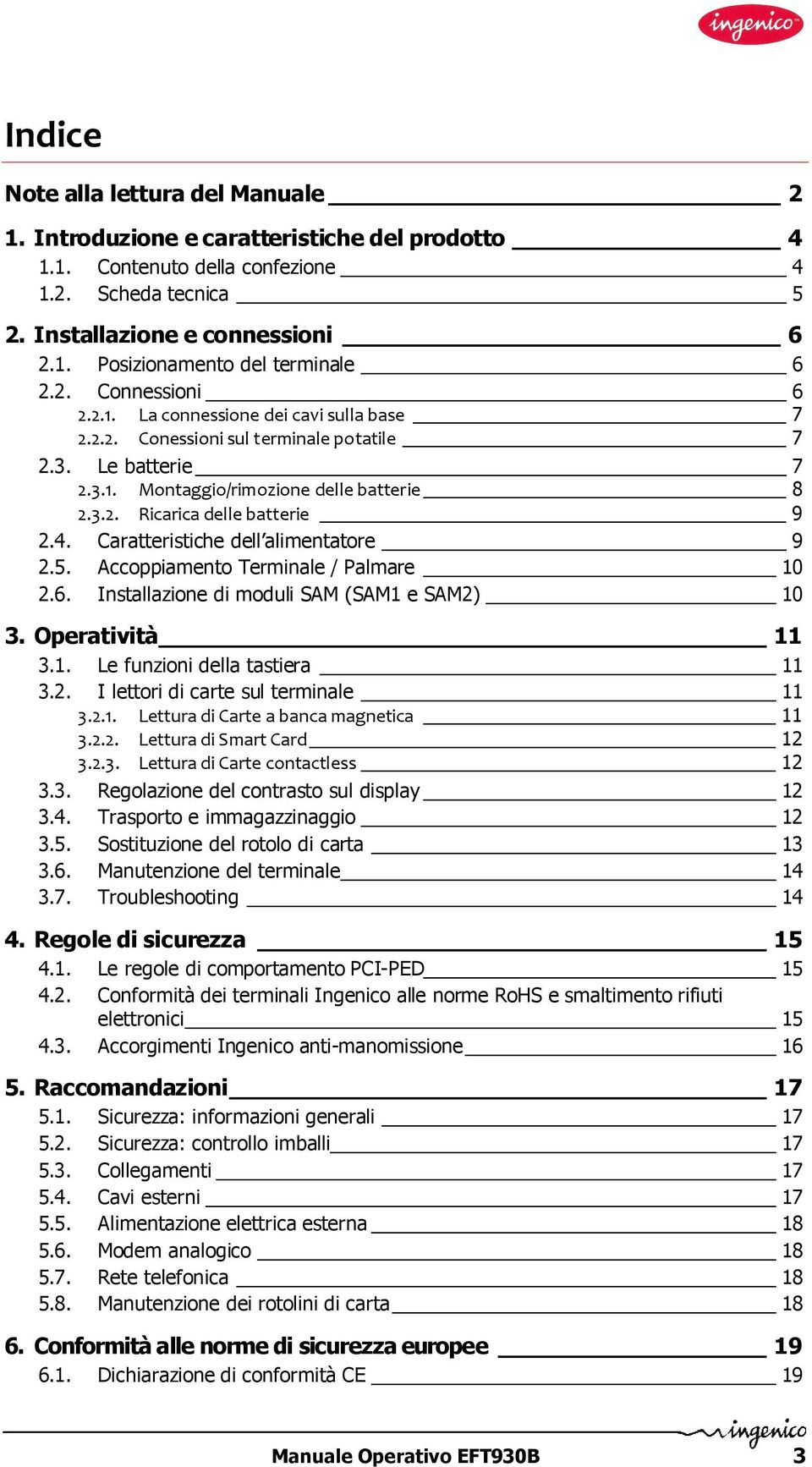 ingenico

Indice

Note alla lettura del Manuale 2

1. Introduzione e caratteristiche del prodotto 4
1.1. Contenuto della confezione 4
1.2. Scheda tecnica 5

2. Installazione e connessioni 6
2.1. Posizionamento del terminale 6
2.2. Connessioni 6
2.2.1. La connessione dei cavi sulla base 7
2.2.2. Conessioni sul terminale potatile 7
2.3. Le batterie 7
2.3.1. Montaggio/rimozione delle batterie 8
2.3.2. Ricarica delle batterie 9
2.4. Caratteristiche dell'alimentatore 9
2.5. Accoppiamento Terminale / Palmare 10
2.6. Installazione di moduli SAM (SAM1 e SAM2) 10

3. Operatività 11
3.1. Le funzioni della tastiera 11
3.2. I lettori di carte sul terminale 11
3.2.1. Lettura di Carte a banca magnetica 11
3.2.2. Lettura di Smart Card 12
3.2.3. Lettura di Carte contactless 12
3.3. Regolazione del contrasto sul display 12
3.4. Trasporto e immagazzinaggio 12
3.5. Sostituzione del rotolo di carta 13
3.6. Manutenzione del terminale 14
3.7. Troubleshooting 14

4. Regole di sicurezza 15
4.1. Le regole di comportamento PCI-PED 15
4.2. Conformità dei terminali Ingenico alle norme RoHS e smaltimento rifiuti elettronici 15
4.3. Accorgimenti Ingenico anti-manomissione 16

5. Raccomandazioni 17
5.1. Sicurezza: informazioni generali 17
5.2. Sicurezza: controllo imballi 17
5.3. Collegamenti 17
5.4. Cavi esterni 17
5.5. Alimentazione elettrica esterna 18
5.6. Modem analogico 18
5.7. Rete telefonica 18
5.8. Manutenzione dei rotolini di carta 18

6. Conformità alle norme di sicurezza europee 19
6.1. Dichiarazione di conformità CE 19

ingenico
Manuale Operativo EFT930B 3